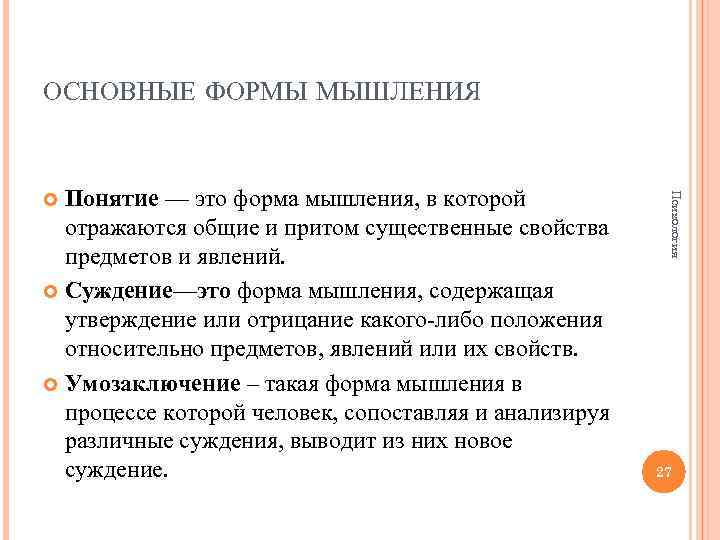 ОСНОВНЫЕ ФОРМЫ МЫШЛЕНИЯ

Понятие — это форма мышления, в которой отражаются общие и притом существенные свойства предметов и явлений.

Суждение—это форма мышления, содержащая утверждение или отрицание какого-либо положения относительно предметов, явлений или их свойств.

Умозаключение – такая форма мышления в процессе которой человек, сопоставляя и анализируя различные суждения, выводит из них новое суждение.

Психология

27